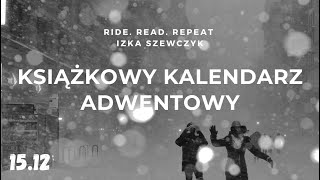 RIDE. READ. REPEAT
IZKA SZEWCZYK

KSIĄŻKOWY KALENDARZ ADWENTOWY

15.12